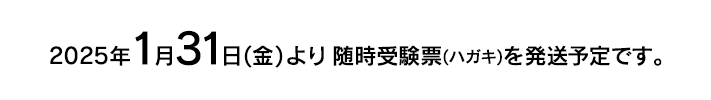 2025年1月31日(金)より 随時受験票(ハガキ)を発送予定です。